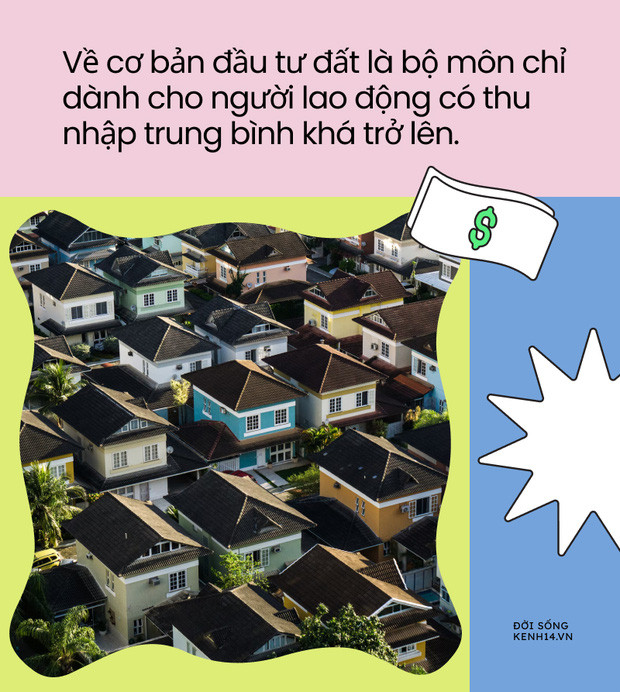 Về cơ bản đầu tư đất là bộ môn chỉ dành cho người lao động có thu nhập trung bình khá trở lên.

$

ĐỜI SỐNG
KENH14.VN